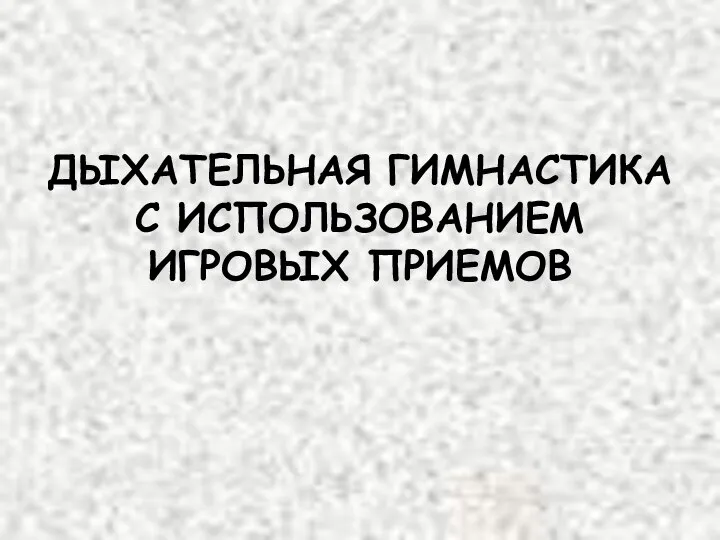 ДЫХАТЕЛЬНАЯ ГИМНАСТИКА С ИСПОЛЬЗОВАНИЕМ ИГРОВЫХ ПРИЕМОВ